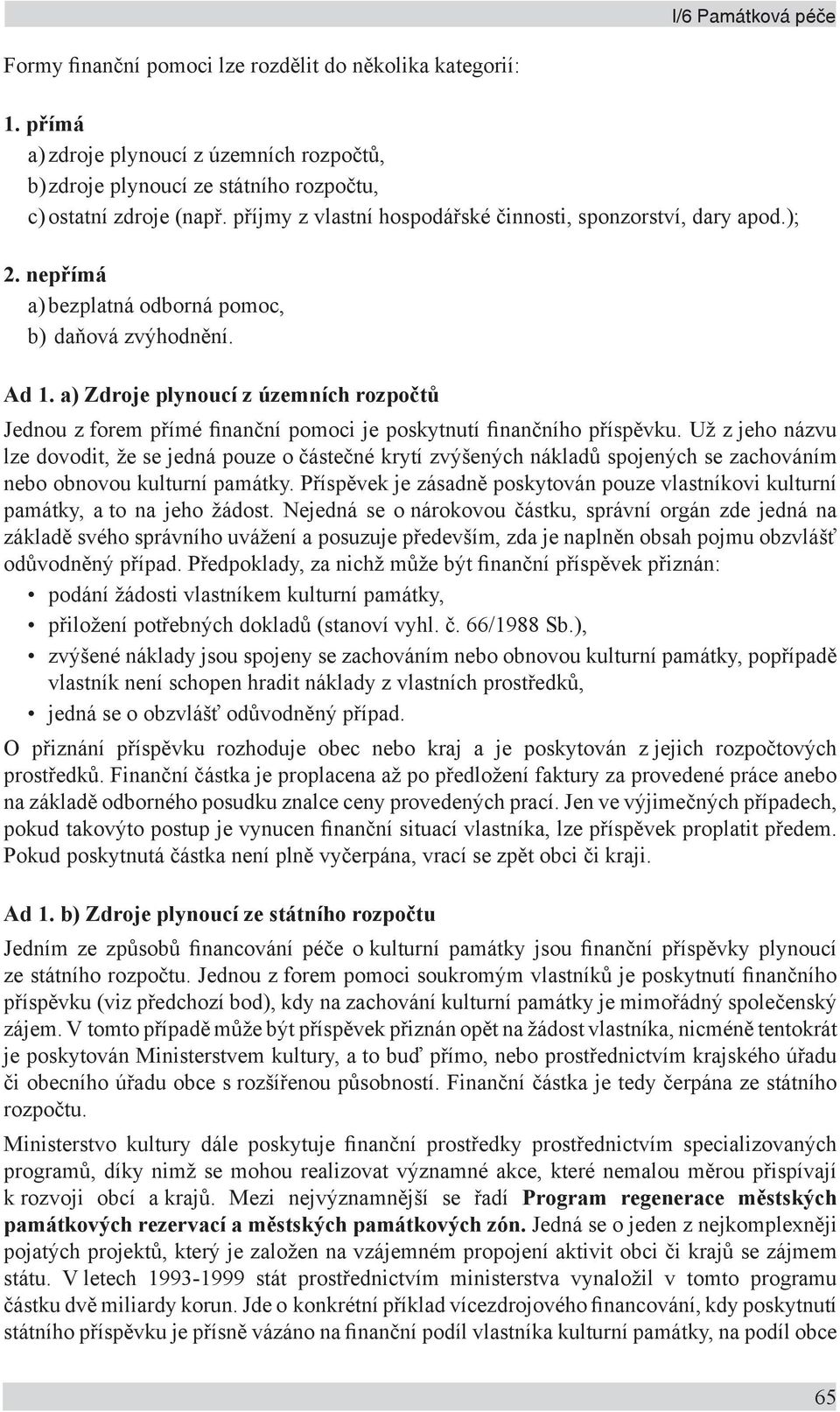 I/6 Památková péče

Formy finanční pomoci lze rozdělit do několika kategorií:

1. přímá
a) zdroje plynoucí z územních rozpočtů,
b) zdroje plynoucí ze státního rozpočtu,
c) ostatní zdroje (např. příjmy z vlastní hospodářské činnosti, sponzorství, dary apod.);

2. nepřímá
a) bezplatná odborná pomoc,
b) daňová zvýhodnění.

Ad 1. a) Zdroje plynoucí z územních rozpočtů

Jednou z forem přímé finanční pomoci je poskytnutí finančního příspěvku. Už z jeho názvu lze dovodit, že se jedná pouze o částečné krytí zvýšených nákladů spojených se zachováním nebo obnovou kulturní památky. Příspěvek je zásadně poskytován pouze vlastníkovi kulturní památky, a to na jeho žádost. Nejedná se o nárokovou částku, správní orgán zde jedná na základě svého správního uvážení a posuzuje především, zda je naplněn obsah pojmu obzvlášť odůvodněný případ. Předpoklady, za nichž může být finanční příspěvek přiznán:
• podání žádosti vlastníkem kulturní památky,
• přiložení potřebných dokladů (stanoví vyhl. č. 66/1988 Sb.),
• zvýšené náklady jsou spojeny se zachováním nebo obnovou kulturní památky, popřípadě vlastník není schopen hradit náklady z vlastních prostředků,
• jedná se o obzvlášť odůvodněný případ.

O přiznání příspěvku rozhoduje obec nebo kraj a je poskytován z jejich rozpočtových prostředků. Finanční částka je proplacena až po předložení faktury za provedené práce anebo na základě odborného posudku znalce ceny provedených prací. Jen ve výjimečných případech, pokud takovýto postup je vynucen finanční situací vlastníka, lze příspěvek proplatit předem. Pokud poskytnutá částka není plně vyčerpána, vrací se zpět obci či kraji.

Ad 1. b) Zdroje plynoucí ze státního rozpočtu

Jedním ze způsobů financování péče o kulturní památky jsou finanční příspěvky plynoucí ze státního rozpočtu. Jednou z forem pomoci soukromým vlastníků je poskytnutí finančního příspěvku (viz předchozí bod), kdy na zachování kulturní památky je mimořádný společenský zájem. V tomto případě může být příspěvek přiznán opět na žádost vlastníka, nicméně tentokrát je poskytován Ministerstvem kultury, a to buď přímo, nebo prostřednictvím krajského úřadu či obecního úřadu obce s rozšířenou působností. Finanční částka je tedy čerpána ze státního rozpočtu.

Ministerstvo kultury dále poskytuje finanční prostředky prostřednictvím specializovaných programů, díky nimž se mohou realizovat významné akce, které nemalou měrou přispívají k rozvoji obcí a krajů. Mezi nejvýznamnější se řadí Program regenerace městských památkových rezervací a městských památkových zón. Jedná se o jeden z nejkomplexněji pojatých projektů, který je založen na vzájemném propojení aktivit obcí či krajů se zájmem státu. V letech 1993-1999 stát prostřednictvím ministerstva vynaložil v tomto programu částku dvě miliardy korun. Jde o konkrétní příklad vícezdrojového financování, kdy poskytnutí státního příspěvku je přísně vázáno na finanční podíl vlastníka kulturní památky, na podíl obce

65